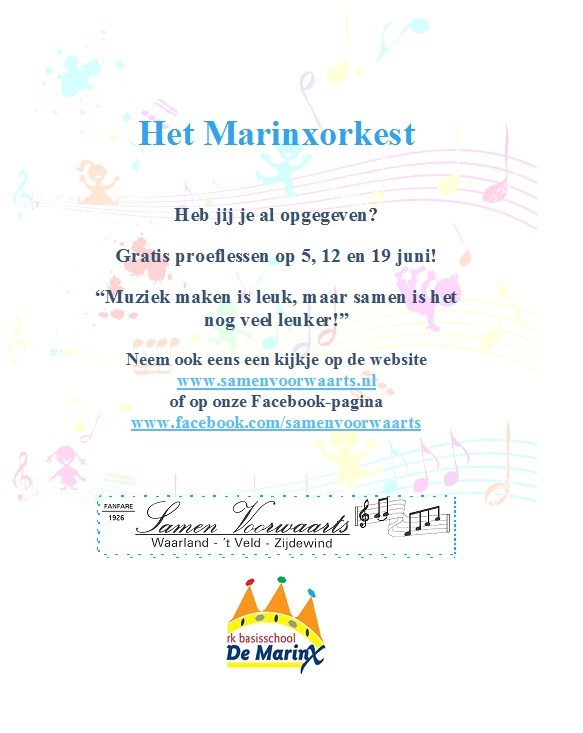 Het Marinxorkest

Heb jij je al opgegeven?

Gratis proeflessen op 5, 12 en 19 juni!

“Muziek maken is leuk, maar samen is het nog veel leuker!”

Neem ook eens een kijkje op de website
www.samenvoorwaarts.nl
of op onze Facebook-pagina
www.facebook.com/samenvoorwaarts

FANFARE 1926
Samen Voorwaarts
Waarland - 't Veld - Zijdewind

rk basisschool
De MarinX